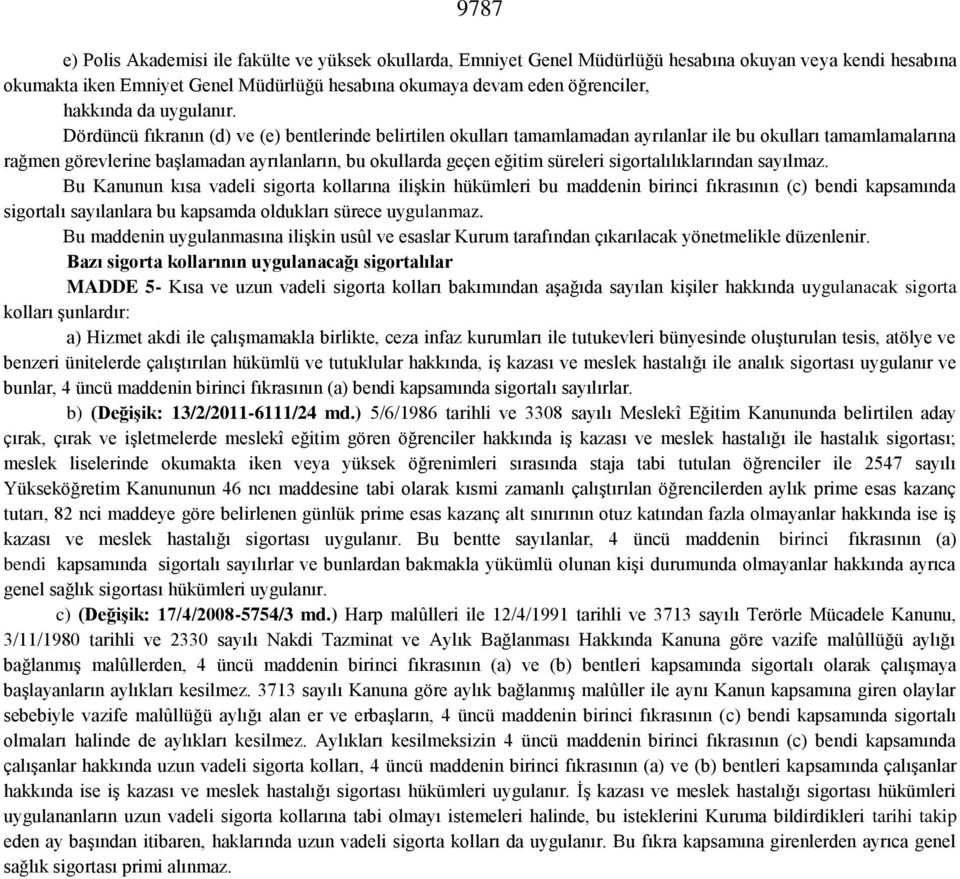 9787

e) Polis Akademisi ile fakülte ve yüksek okullarda, Emniyet Genel Müdürlüğü hesabına okuyan veya kendi hesabına okumakta iken Emniyet Genel Müdürlüğü hesabına okumaya devam eden öğrenciler, hakkında da uygulanır.

Dördüncü fıkranın (d) ve (e) bentlerinde belirtilen okulları tamamlamadan ayrılanlar ile bu okulları tamamlamalarına rağmen görevlerine başlamadan ayrılanların, bu okullarda geçen eğitim süreleri sigortalılıklarından sayılmaz.

Bu Kanunun kısa vadeli sigorta kollarına ilişkin hükümleri bu maddenin birinci fıkrasının (c) bendi kapsamında sigortalı sayılanlara bu kapsamda oldukları sürece uygulanmaz.

Bu maddenin uygulanmasına ilişkin usûl ve esaslar Kurum tarafından çıkarılacak yönetmelikle düzenlenir.

Bazı sigorta kollarının uygulanacağı sigortalılar

MADDE 5- Kısa ve uzun vadeli sigorta kolları bakımından aşağıda sayılan kişiler hakkında uygulanacak sigorta kolları şunlardır:

a) Hizmet akdi ile çalışmamakla birlikte, ceza infaz kurumları ile tutukevleri bünyesinde oluşturulan tesis, atölye ve benzeri ünitelerde çalıştırılan hükümlü ve tutuklular hakkında, iş kazası ve meslek hastalığı ile analık sigortası uygulanır ve bunlar, 4 üncü maddenin birinci fıkrasının (a) bendi kapsamında sigortalı sayılırlar.

b) (Değişik: 13/2/2011-6111/24 md.) 5/6/1986 tarihli ve 3308 sayılı Meslekî Eğitim Kanununda belirtilen aday çırak, çırak ve işletmelerde meslekî eğitim gören öğrenciler hakkında iş kazası ve meslek hastalığı ile hastalık sigortası; meslek liselerinde okumakta iken veya yüksek öğrenimleri sırasında staja tabi tutulan öğrenciler ile 2547 sayılı Yükseköğretim Kanununun 46 ncı maddesine tabi olarak kısmi zamanlı çalıştırılan öğrencilerden aylık prime esas kazanç tutarı, 82 nci maddeye göre belirlenen günlük prime esas kazanç alt sınırının otuz katından fazla olmayanlar hakkında ise iş kazası ve meslek hastalığı sigortası uygulanır. Bu bentte sayılanlar, 4 üncü maddenin birinci fıkrasının (a) bendi kapsamında sigortalı sayılırlar ve bunlardan bakmakla yükümlü olunan kişi durumunda olmayanlar hakkında ayrıca genel sağlık sigortası hükümleri uygulanır.

c) (Değişik: 17/4/2008-5754/3 md.) Harp malûlleri ile 12/4/1991 tarihli ve 3713 sayılı Terörle Mücadele Kanunu, 3/11/1980 tarihli ve 2330 sayılı Nakdi Tazminat ve Aylık Bağlanması Hakkında Kanuna göre vazife malûllüğü aylığı bağlanmış malûllerden, 4 üncü maddenin birinci fıkrasının (a) ve (b) bentleri kapsamında sigortalı olarak çalışmaya başlayanların aylıkları kesilmez. 3713 sayılı Kanuna göre aylık bağlanmış malûller ile aynı Kanun kapsamına giren olaylar sebebiyle vazife malûllüğü aylığı alan er ve erbaşların, 4 üncü maddenin birinci fıkrasının (c) bendi kapsamında sigortalı olmaları halinde de aylıkları kesilmez. Aylıkları kesilmeksizin 4 üncü maddenin birinci fıkrasının (c) bendi kapsamında çalışanlar hakkında uzun vadeli sigorta kolları, 4 üncü maddenin birinci fıkrasının (a) ve (b) bentleri kapsamında çalışanlar hakkında ise iş kazası ve meslek hastalığı sigortası hükümleri uygulanır. İş kazası ve meslek hastalığı sigortası hükümleri uygulananların uzun vadeli sigorta kollarına tabi olmayı istemeleri halinde, bu isteklerini Kuruma bildirdikleri tarihi takip eden ay başından itibaren, haklarında uzun vadeli sigorta kolları da uygulanır. Bu fıkra kapsamına girenlerden ayrıca genel sağlık sigortası primi alınmaz.